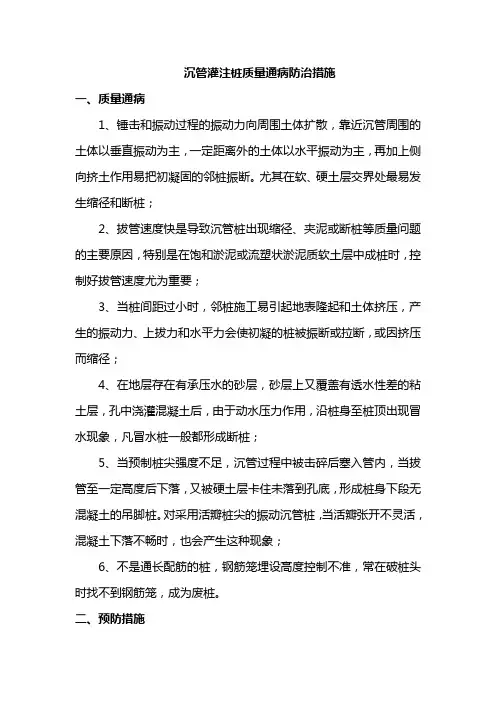 沉管灌注桩质量通病防治措施

一、质量通病

1、锤击和振动过程的振动力向周围土体扩散，靠近沉管周围的土体以垂直振动为主，一定距离外的土体以水平振动为主，再加上侧向挤土作用易把初凝固的邻桩振断。尤其在软、硬土层交界处最易发生缩径和断桩；

2、拔管速度快是导致沉管桩出现缩径、夹泥或断桩等质量问题的主要原因，特别是在饱和淤泥或流塑状淤泥质软土层中成桩时，控制好拔管速度尤为重要；

3、当桩间距过小时，邻桩施工易引起地表隆起和土体挤压，产生的振动力、上拔力和水平力会使初凝的桩被振断或拉断，或因挤压而缩径；

4、在地层存在有承压水的砂层，砂层上又覆盖有透水性差的粘土层，孔中浇灌混凝土后，由于动水压力作用，沿桩身至桩顶出现冒水现象，凡冒水桩一般都形成断桩；

5、当预制桩尖强度不足，沉管过程中被击碎后塞入管内，当拔管至一定高度后下落，又被硬土层卡住未落到孔底，形成桩身下段无混凝土的吊脚桩。对采用活瓣桩尖的振动沉管桩，当活瓣张开不灵活，混凝土下落不畅时，也会产生这种现象；

6、不是通长配筋的桩，钢筋笼埋设高度控制不准，常在破桩头时找不到钢筋笼，成为废桩。

二、预防措施